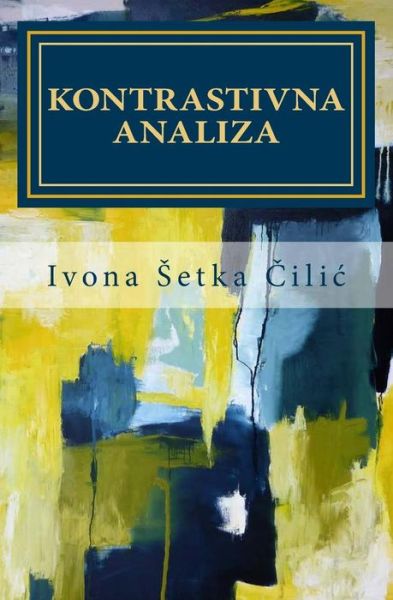 KONTRASTIVNA ANALIZA

Ivona Šetka Čilić